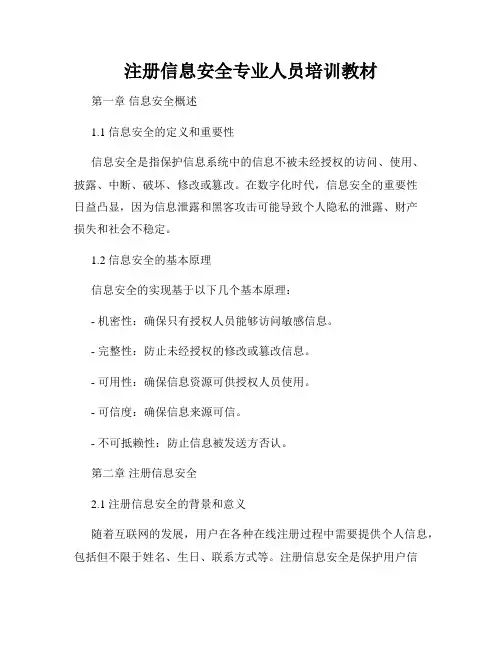 注册信息安全专业人员培训教材

第一章 信息安全概述

1.1 信息安全的定义和重要性

信息安全是指保护信息系统中的信息不被未经授权的访问、使用、披露、中断、破坏、修改或篡改。在数字化时代，信息安全的重要性日益凸显，因为信息泄露和黑客攻击可能导致个人隐私的泄露、财产损失和社会不稳定。

1.2 信息安全的基本原理

信息安全的实现基于以下几个基本原理：

- 机密性：确保只有授权人员能够访问敏感信息。

- 完整性：防止未经授权的修改或篡改信息。

- 可用性：确保信息资源可供授权人员使用。

- 可信度：确保信息来源可信。

- 不可抵赖性：防止信息被发送方否认。

第二章 注册信息安全

2.1 注册信息安全的背景和意义

随着互联网的发展，用户在各种在线注册过程中需要提供个人信息，包括但不限于姓名、生日、联系方式等。注册信息安全是保护用户信